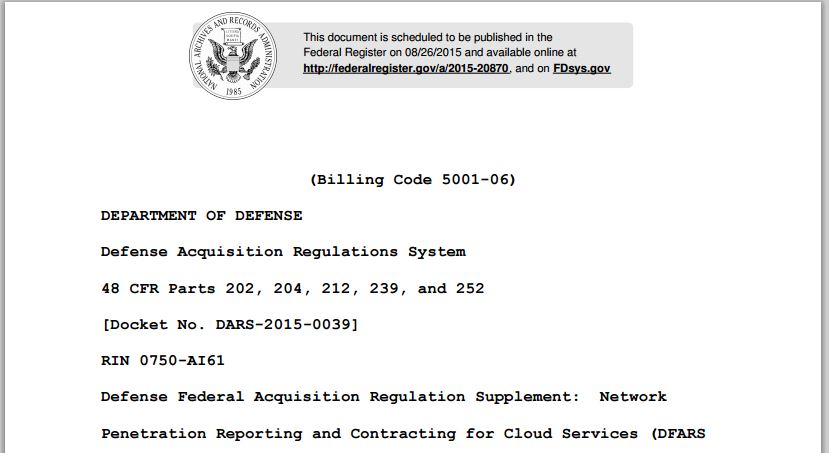 NATIONAL ARCHIVES AND RECORDS ADMINISTRATION
1985

This document is scheduled to be published in the Federal Register on 08/26/2015 and available online at http://federalregister.gov/a/2015-20870, and on FDsys.gov

(Billing Code 5001-06)

DEPARTMENT OF DEFENSE

Defense Acquisition Regulations System

48 CFR Parts 202, 204, 212, 239, and 252

[Docket No. DARS-2015-0039]

RIN 0750-AI61

Defense Federal Acquisition Regulation Supplement: Network

Penetration Reporting and Contracting for Cloud Services (DFARS